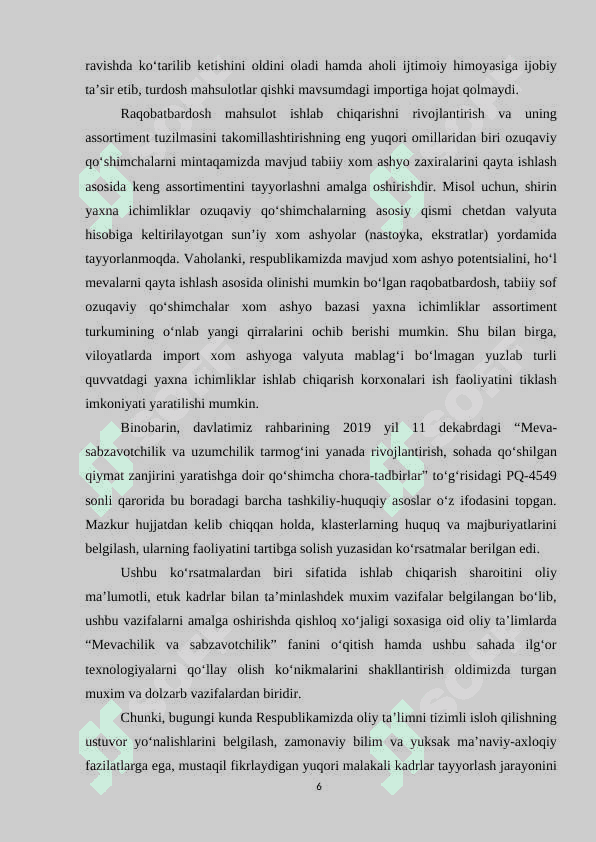 ravishda ko‘tarilib ketishini oldini oladi hamda aholi ijtimoiy himoyasiga ijobiy ta’sir etib, turdosh mahsulotlar qishki mavsumdagi importiga hojat qolmaydi.

Raqobatbardosh mahsulot ishlab chiqarishni rivojlantirish va uning assortiment tuzilmasini takomillashtirishning eng yuqori omillaridan biri ozuqaviy qo‘shimchalarni mintaqamizda mavjud tabiiy xom ashyo zaxiralarini qayta ishlash asosida keng assortimentini tayyorlashni amalga oshirishdir. Misol uchun, shirin yaxna ichimliklar ozuqaviy qo‘shimchalarning asosiy qismi chetdan valyuta hisobiga keltirilayotgan sun’iy xom ashyolar (nastoyka, ekstratlar) yordamida tayyorlanmoqda. Vaholanki, respublikamizda mavjud xom ashyo potentsialini, ho‘l mevalarni qayta ishlash asosida olinishi mumkin bo‘lgan raqobatbardosh, tabiiy sof ozuqaviy qo‘shimchalar xom ashyo bazasi yaxna ichimliklar assortiment turkumining o‘nlab yangi qirralarini ochib berishi mumkin. Shu bilan birga, viloyatlarda import xom ashyoga valyuta mablag‘i bo‘lmagan yuzlab turli quvvatdagi yaxna ichimliklar ishlab chiqarish korxonalari ish faoliyatini tiklash imkoniyati yaratilishi mumkin.

Binobarin, davlatimiz rahbarining 2019 yil 11 dekabrdagi “Meva-sabzavotchilik va uzumchilik tarmog‘ini yanada rivojlantirish, sohada qo‘shilgan qiymat zanjirini yaratishga doir qo‘shimcha chora-tadbirlar” to‘g‘risidagi PQ-4549 sonli qarorida bu boradagi barcha tashkiliy-huquqiy asoslar o‘z ifodasini topgan. Mazkur hujjatdan kelib chiqqan holda, klasterlarning huquq va majburiyatlarini belgilash, ularning faoliyatini tartibga solish yuzasidan ko‘rsatmalar berilgan edi.

Ushbu ko‘rsatmalardan biri sifatida ishlab chiqarish sharoitini oliy ma’lumotli, etuk kadrlar bilan ta’minlashdek muxim vazifalar belgilangan bo‘lib, ushbu vazifalarni amalga oshirishda qishloq xo‘jaligi soxasiga oid oliy ta’limlarda “Mevachilik va sabzavotchilik” fanini o‘qitish hamda ushbu sahada ilg‘or texnologiyalarni qo‘llay olish ko‘nikmalarini shakllantirish oldimizda turgan muxim va dolzarb vazifalardan biridir.

Chunki, bugungi kunda Respublikamizda oliy ta’limni tizimli isloh qilishning ustuvor yo‘nalishlarini belgilash, zamonaviy bilim va yuksak ma’naviy-axloqiy fazilatlarga ega, mustaqil fikrlaydigan yuqori malakali kadrlar tayyorlash jarayonini

6